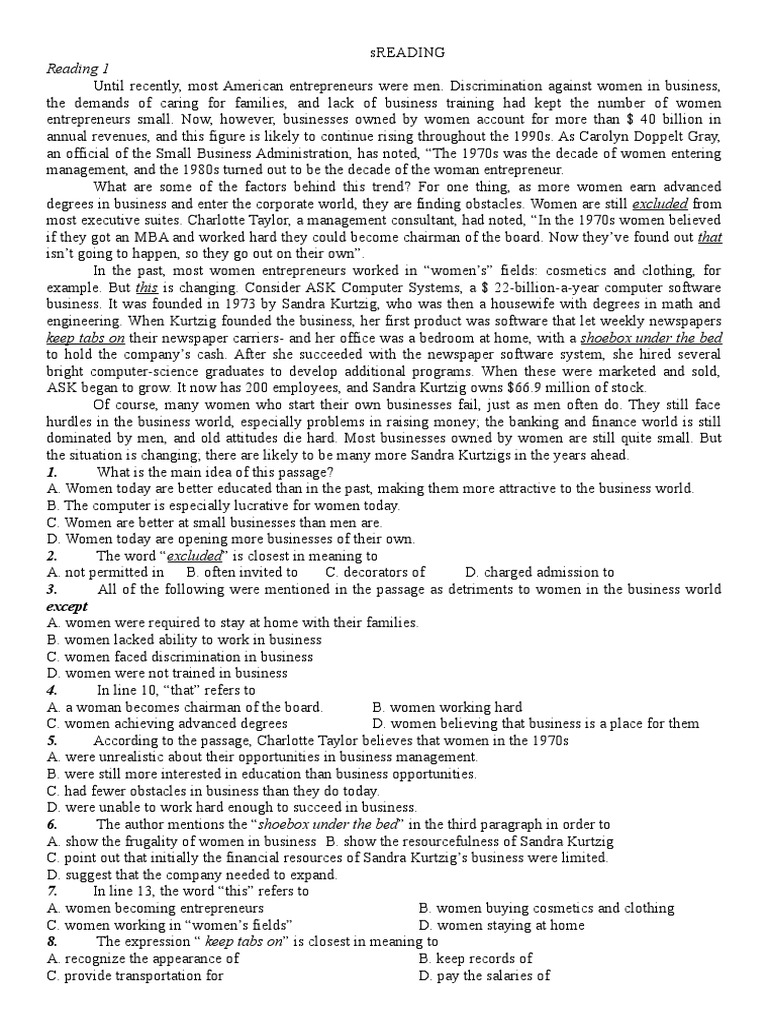 sREADING

Reading 1

Until recently, most American entrepreneurs were men. Discrimination against women in business, the demands of caring for families, and lack of business training had kept the number of women entrepreneurs small. Now, however, businesses owned by women account for more than $ 40 billion in annual revenues, and this figure is likely to continue rising throughout the 1990s. As Carolyn Doppelt Gray, an official of the Small Business Administration, has noted, “The 1970s was the decade of women entering management, and the 1980s turned out to be the decade of the woman entrepreneur.

What are some of the factors behind this trend? For one thing, as more women earn advanced degrees in business and enter the corporate world, they are finding obstacles. Women are still excluded from most executive suites. Charlotte Taylor, a management consultant, had noted, “In the 1970s women believed if they got an MBA and worked hard they could become chairman of the board. Now they’ve found out that isn’t going to happen, so they go out on their own”.

In the past, most women entrepreneurs worked in “women’s” fields: cosmetics and clothing, for example. But this is changing. Consider ASK Computer Systems, a $ 22-billion-a-year computer software business. It was founded in 1973 by Sandra Kurtzig, who was then a housewife with degrees in math and engineering. When Kurtzig founded the business, her first product was software that let weekly newspapers keep tabs on their newspaper carriers- and her office was a bedroom at home, with a shoebox under the bed to hold the company’s cash. After she succeeded with the newspaper software system, she hired several bright computer-science graduates to develop additional programs. When these were marketed and sold, ASK began to grow. It now has 200 employees, and Sandra Kurtzig owns $66.9 million of stock.

Of course, many women who start their own businesses fail, just as men often do. They still face hurdles in the business world, especially problems in raising money; the banking and finance world is still dominated by men, and old attitudes die hard. Most businesses owned by women are still quite small. But the situation is changing; there are likely to be many more Sandra Kurtzigs in the years ahead.

1. What is the main idea of this passage?
A. Women today are better educated than in the past, making them more attractive to the business world.
B. The computer is especially lucrative for women today.
C. Women are better at small businesses than men are.
D. Women today are opening more businesses of their own.

2. The word “excluded” is closest in meaning to
A. not permitted in B. often invited to C. decorators of D. charged admission to

3. All of the following were mentioned in the passage as detriments to women in the business world except
A. women were required to stay at home with their families.
B. women lacked ability to work in business
C. women faced discrimination in business
D. women were not trained in business

4. In line 10, “that” refers to
A. a woman becomes chairman of the board. B. women working hard
C. women achieving advanced degrees D. women believing that business is a place for them

5. According to the passage, Charlotte Taylor believes that women in the 1970s
A. were unrealistic about their opportunities in business management.
B. were still more interested in education than business opportunities.
C. had fewer obstacles in business than they do today.
D. were unable to work hard enough to succeed in business.

6. The author mentions the “shoebox under the bed” in the third paragraph in order to
A. show the frugality of women in business B. show the resourcefulness of Sandra Kurtzig
C. point out that initially the financial resources of Sandra Kurtzig’s business were limited.
D. suggest that the company needed to expand.

7. In line 13, the word “this” refers to
A. women becoming entrepreneurs B. women buying cosmetics and clothing
C. women working in “women’s fields” D. women staying at home

8. The expression “ keep tabs on” is closest in meaning to
A. recognize the appearance of B. keep records of
C. provide transportation for D. pay the salaries of